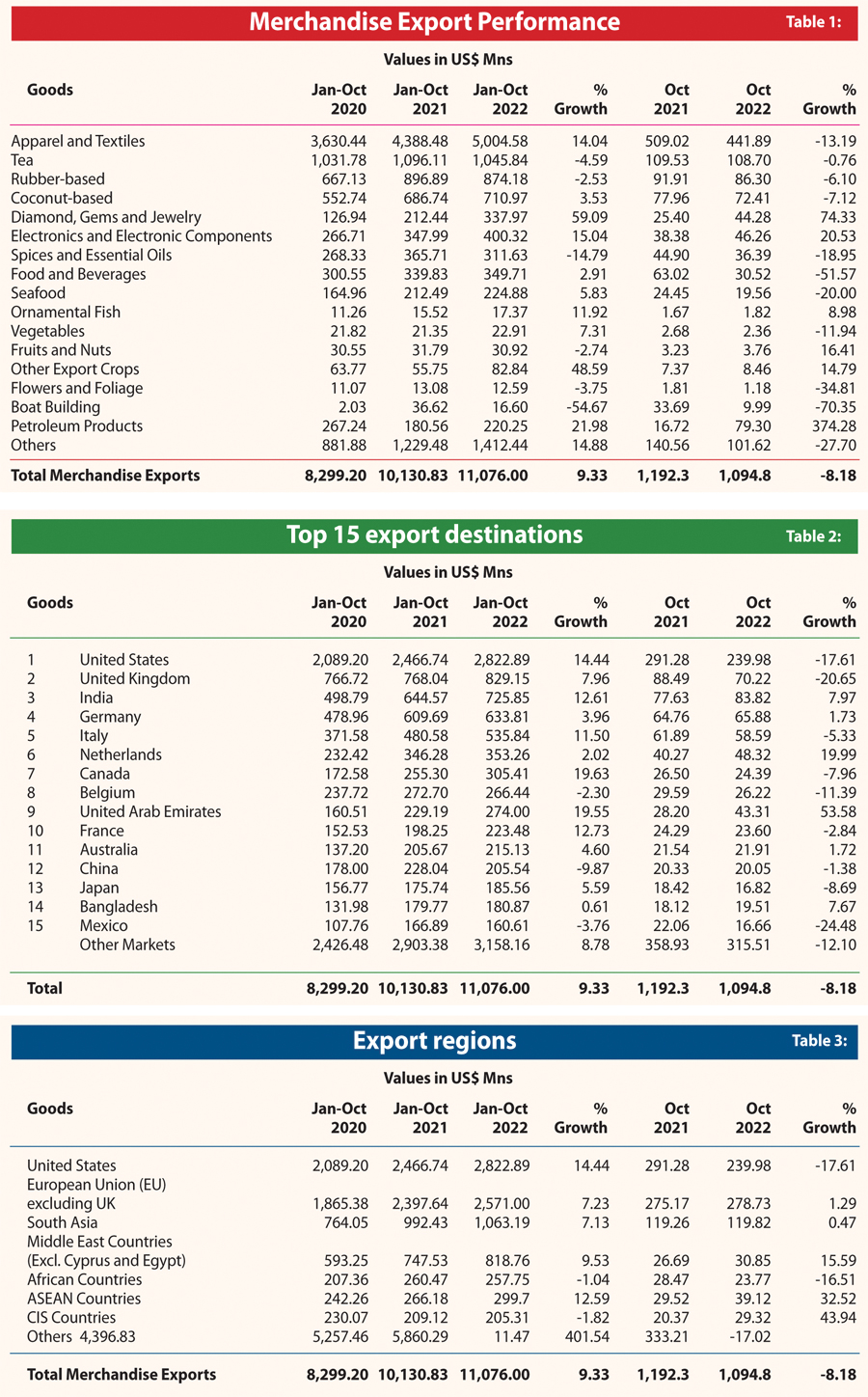 Merchandise Export Performance

Table 1:

Values in US$ Mns

| Goods | Jan-Oct 2020 | Jan-Oct 2021 | Jan-Oct 2022 | % Growth | Oct 2021 | Oct 2022 | % Growth |
|---|---|---|---|---|---|---|---|
| Apparel and Textiles | 3,630.44 | 4,388.48 | 5,004.58 | 14.04 | 509.02 | 441.89 | -13.19 |
| Tea | 1,031.78 | 1,096.11 | 1,045.84 | -4.59 | 109.53 | 108.70 | -0.76 |
| Rubber-based | 667.13 | 896.89 | 874.18 | -2.53 | 91.91 | 86.30 | -6.10 |
| Coconut-based | 552.74 | 686.74 | 710.97 | 3.53 | 77.96 | 72.41 | -7.12 |
| Diamond, Gems and Jewelry | 126.94 | 212.44 | 337.97 | 59.09 | 25.40 | 44.28 | 74.33 |
| Electronics and Electronic Components | 266.71 | 347.99 | 400.32 | 15.04 | 38.38 | 46.26 | 20.53 |
| Spices and Essential Oils | 268.33 | 365.71 | 311.63 | -14.79 | 44.90 | 36.39 | -18.95 |
| Food and Beverages | 300.55 | 339.83 | 349.71 | 2.91 | 63.02 | 30.52 | -51.57 |
| Seafood | 164.96 | 212.49 | 224.88 | 5.83 | 24.45 | 19.56 | -20.00 |
| Ornamental Fish | 11.26 | 15.52 | 17.37 | 11.92 | 1.67 | 1.82 | 8.98 |
| Vegetables | 21.82 | 21.35 | 22.91 | 7.31 | 2.68 | 2.36 | -11.94 |
| Fruits and Nuts | 30.55 | 31.79 | 30.92 | -2.74 | 3.23 | 3.76 | 16.41 |
| Other Export Crops | 63.77 | 55.75 | 82.84 | 48.59 | 7.37 | 8.46 | 14.79 |
| Flowers and Foliage | 11.07 | 13.08 | 12.59 | -3.75 | 1.81 | 1.18 | -34.81 |
| Boat Building | 2.03 | 36.62 | 16.60 | -54.67 | 33.69 | 9.99 | -70.35 |
| Petroleum Products | 267.24 | 180.56 | 220.25 | 21.98 | 16.72 | 79.30 | 374.28 |
| Others | 881.88 | 1,229.48 | 1,412.44 | 14.88 | 140.56 | 101.62 | -27.70 |
| Total Merchandise Exports | 8,299.20 | 10,130.83 | 11,076.00 | 9.33 | 1,192.3 | 1,094.8 | -8.18 |

Top 15 export destinations

Table 2:

Values in US$ Mns

| Goods | | Jan-Oct 2020 | Jan-Oct 2021 | Jan-Oct 2022 | % Growth | Oct 2021 | Oct 2022 | % Growth |
|---|---|---|---|---|---|---|---|---|
| 1 | United States | 2,089.20 | 2,466.74 | 2,822.89 | 14.44 | 291.28 | 239.98 | -17.61 |
| 2 | United Kingdom | 766.72 | 768.04 | 829.15 | 7.96 | 88.49 | 70.22 | -20.65 |
| 3 | India | 498.79 | 644.57 | 725.85 | 12.61 | 77.63 | 83.82 | 7.97 |
| 4 | Germany | 478.96 | 609.69 | 633.81 | 3.96 | 64.76 | 65.88 | 1.73 |
| 5 | Italy | 371.58 | 480.58 | 535.84 | 11.50 | 61.89 | 58.59 | -5.33 |
| 6 | Netherlands | 232.42 | 346.28 | 353.26 | 2.02 | 40.27 | 48.32 | 19.99 |
| 7 | Canada | 172.58 | 255.30 | 305.41 | 19.63 | 26.50 | 24.39 | -7.96 |
| 8 | Belgium | 237.72 | 272.70 | 266.44 | -2.30 | 29.59 | 26.22 | -11.39 |
| 9 | United Arab Emirates | 160.51 | 229.19 | 274.00 | 19.55 | 28.20 | 43.31 | 53.58 |
| 10 | France | 152.53 | 198.25 | 223.48 | 12.73 | 24.29 | 23.60 | -2.84 |
| 11 | Australia | 137.20 | 205.67 | 215.13 | 4.60 | 21.54 | 21.91 | 1.72 |
| 12 | China | 178.00 | 228.04 | 205.54 | -9.87 | 20.33 | 20.05 | -1.38 |
| 13 | Japan | 156.77 | 175.74 | 185.56 | 5.59 | 18.42 | 16.82 | -8.69 |
| 14 | Bangladesh | 131.98 | 179.77 | 180.87 | 0.61 | 18.12 | 19.51 | 7.67 |
| 15 | Mexico | 107.76 | 166.89 | 160.61 | -3.76 | 22.06 | 16.66 | -24.48 |
| | Other Markets | 2,426.48 | 2,903.38 | 3,158.16 | 8.78 | 358.93 | 315.51 | -12.10 |
| Total | | 8,299.20 | 10,130.83 | 11,076.00 | 9.33 | 1,192.3 | 1,094.8 | -8.18 |

Export regions

Table 3:

Values in US$ Mns

| Goods | Jan-Oct 2020 | Jan-Oct 2021 | Jan-Oct 2022 | % Growth | Oct 2021 | Oct 2022 | % Growth |
|---|---|---|---|---|---|---|---|
| United States | 2,089.20 | 2,466.74 | 2,822.89 | 14.44 | 291.28 | 239.98 | -17.61 |
| European Union (EU) excluding UK | 1,865.38 | 2,397.64 | 2,571.00 | 7.23 | 275.17 | 278.73 | 1.29 |
| South Asia | 764.05 | 992.43 | 1,063.19 | 7.13 | 119.26 | 119.82 | 0.47 |
| Middle East Countries (Excl. Cyprus and Egypt) | 593.25 | 747.53 | 818.76 | 9.53 | 26.69 | 30.85 | 15.59 |
| African Countries | 207.36 | 260.47 | 257.75 | -1.04 | 28.47 | 23.77 | -16.51 |
| ASEAN Countries | 242.26 | 266.18 | 299.7 | 12.59 | 29.52 | 39.12 | 32.52 |
| CIS Countries | 230.07 | 209.12 | 205.31 | -1.82 | 20.37 | 29.32 | 43.94 |
| Others 4,396.83 | 5,257.46 | 5,860.29 | 11.47 | 401.54 | 333.21 | -17.02 | |
| Total Merchandise Exports | 8,299.20 | 10,130.83 | 11,076.00 | 9.33 | 1,192.3 | 1,094.8 | -8.18 |